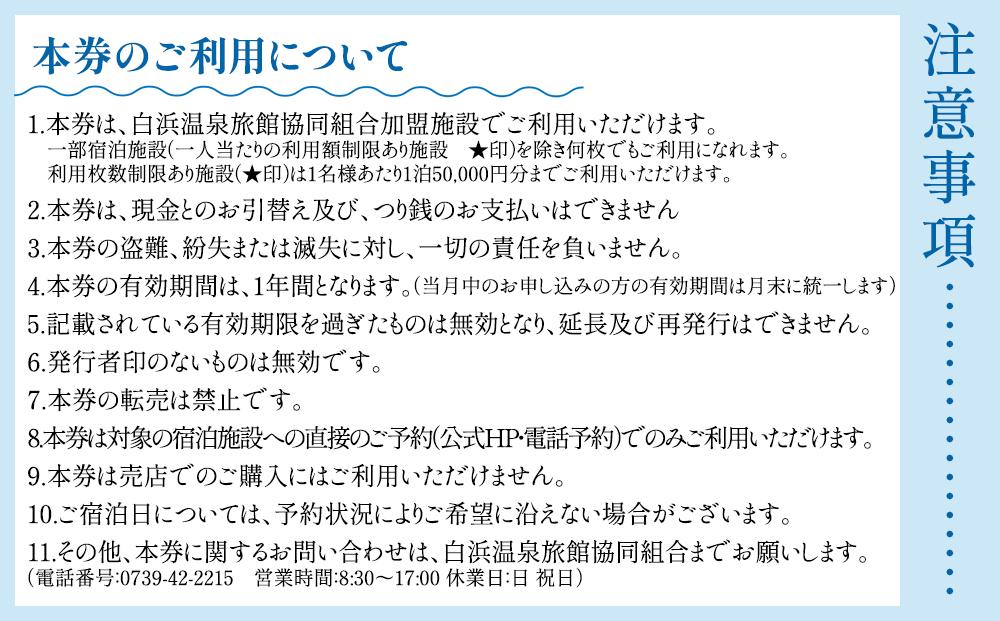 本券のご利用について

1.本券は、白浜温泉旅館協同組合加盟施設でご利用いただけます。
一部宿泊施設(一人当たりの利用額制限あり施設　★印)を除き何枚でもご利用になれます。
利用枚数制限あり施設(★印)は1名様あたり1泊50,000円分までご利用いただけます。

2.本券は、現金とのお引替え及び、つり銭のお支払いはできません

3.本券の盗難、紛失または滅失に対し、一切の責任を負いません。

4.本券の有効期間は、1年間となります。(当月中のお申し込みの方の有効期間は月末に統一します)

5.記載されている有効期限を過ぎたものは無効となり、延長及び再発行はできません。

6.発行者印のないものは無効です。

7.本券の転売は禁止です。

8.本券は対象の宿泊施設への直接のご予約(公式HP・電話予約)でのみご利用いただけます。

9.本券は売店でのご購入にはご利用いただけません。

10.ご宿泊日については、予約状況によりご希望に沿えない場合がございます。

11.その他、本券に関するお問い合わせは、白浜温泉旅館協同組合までお願いします。
(電話番号:0739-42-2215　営業時間:8:30～17:00 休業日:日 祝日)

注意事項